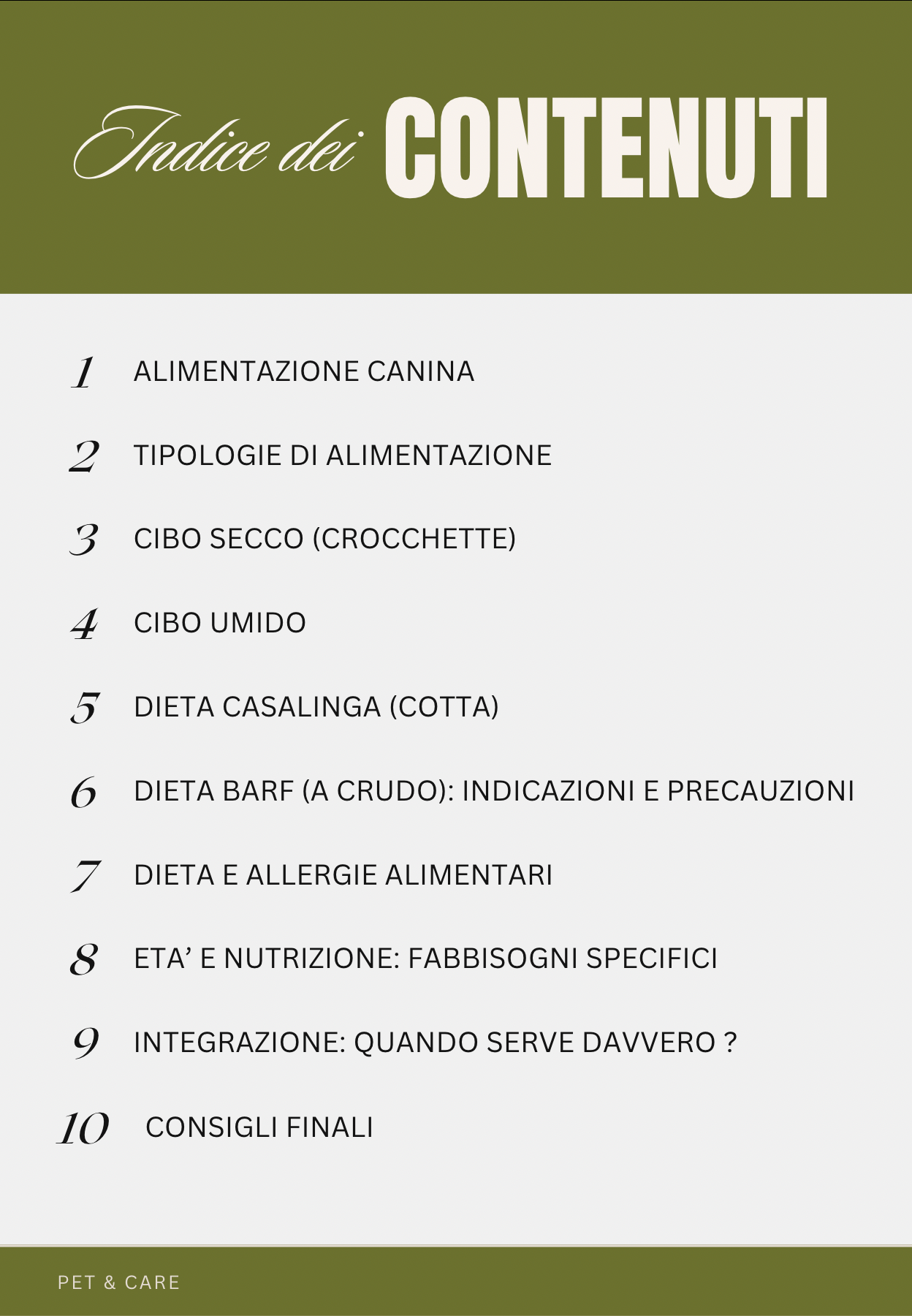 Indice dei CONTENUTI

1 ALIMENTAZIONE CANINA

2 TIPOLOGIE DI ALIMENTAZIONE

3 CIBO SECCO (CROCCHETTE)

4 CIBO UMIDO

5 DIETA CASALINGA (COTTA)

6 DIETA BARF (A CRUDO): INDICAZIONI E PRECAUZIONI

7 DIETA E ALLERGIE ALIMENTARI

8 ETA’ E NUTRIZIONE: FABBISOGNI SPECIFICI

9 INTEGRAZIONE: QUANDO SERVE DAVVERO ?

10 CONSIGLI FINALI

PET & CARE